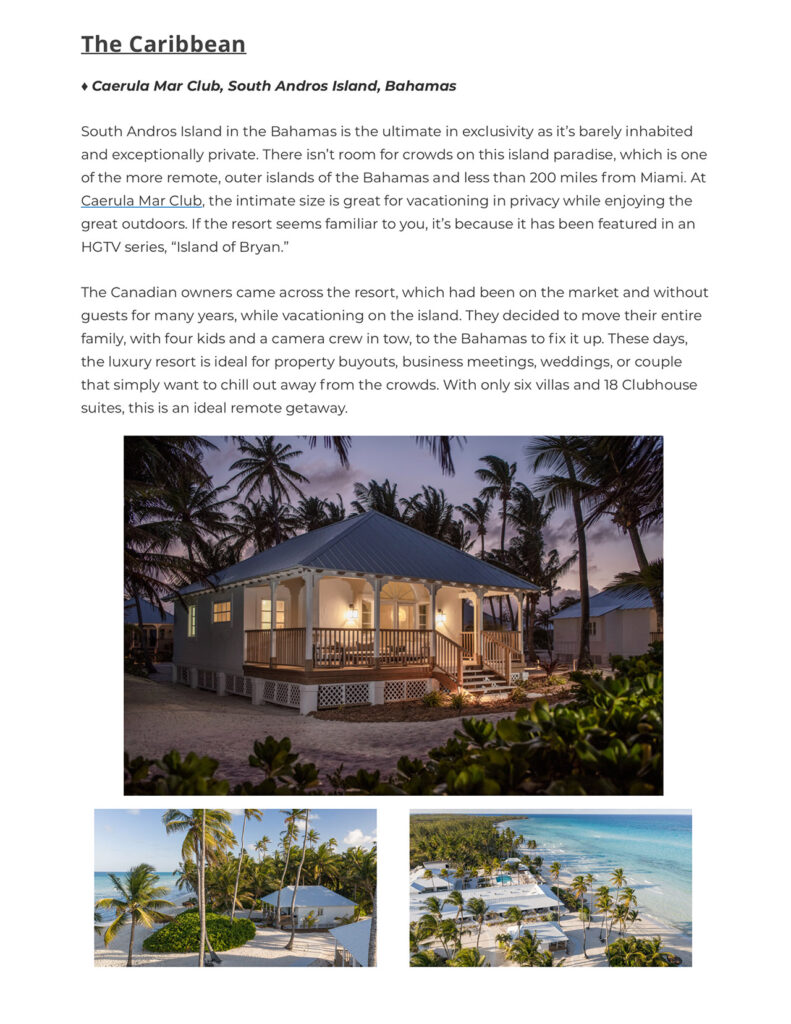 The Caribbean

♦ Caerula Mar Club, South Andros Island, Bahamas

South Andros Island in the Bahamas is the ultimate in exclusivity as it's barely inhabited and exceptionally private. There isn't room for crowds on this island paradise, which is one of the more remote, outer islands of the Bahamas and less than 200 miles from Miami. At Caerula Mar Club, the intimate size is great for vacationing in privacy while enjoying the great outdoors. If the resort seems familiar to you, it's because it has been featured in an HGTV series, "Island of Bryan."

The Canadian owners came across the resort, which had been on the market and without guests for many years, while vacationing on the island. They decided to move their entire family, with four kids and a camera crew in tow, to the Bahamas to fix it up. These days, the luxury resort is ideal for property buyouts, business meetings, weddings, or couple that simply want to chill out away from the crowds. With only six villas and 18 Clubhouse suites, this is an ideal remote getaway.